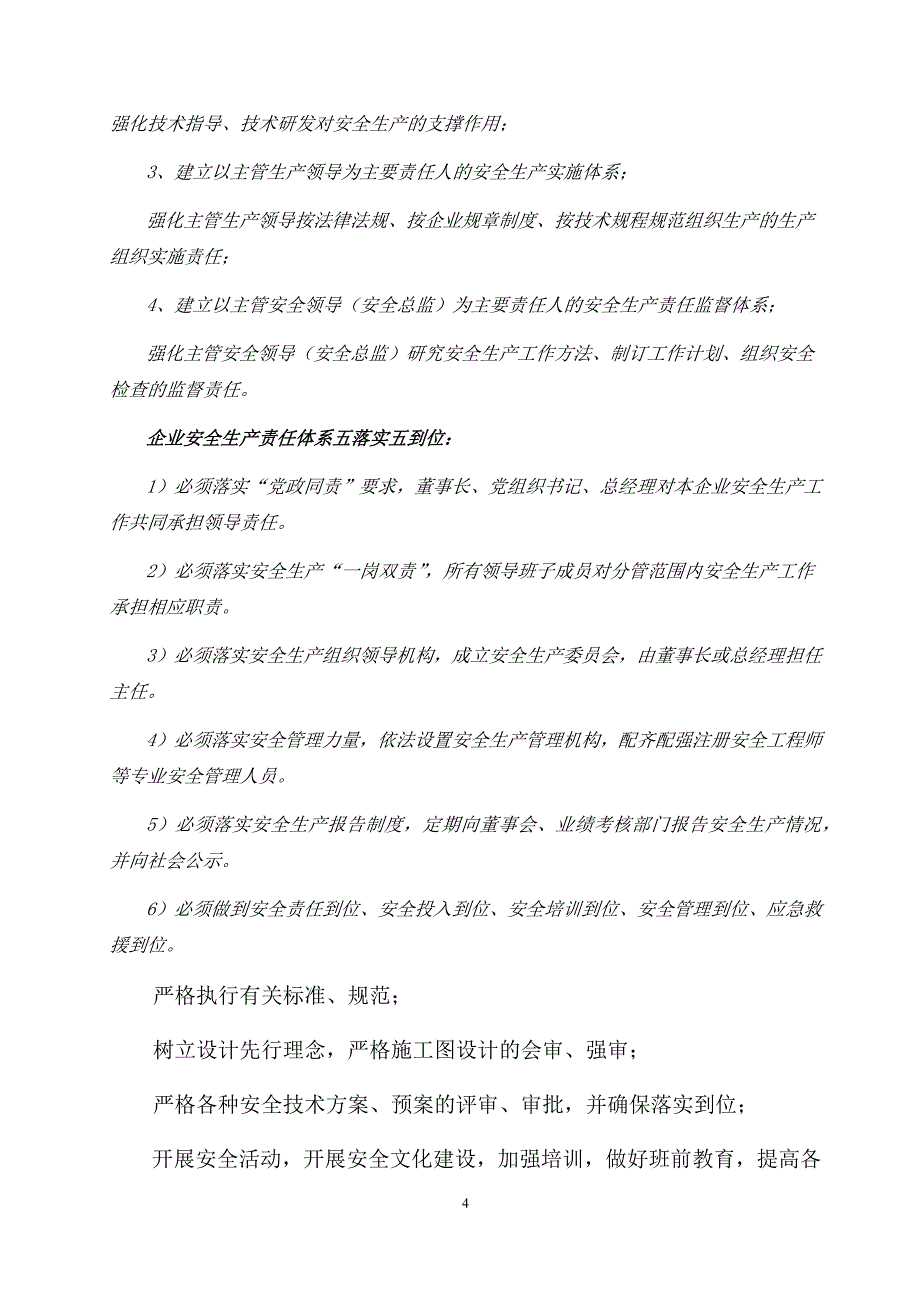 强化技术指导、技术研发对安全生产的支撑作用；

3、建立以主管生产领导为主要责任人的安全生产实施体系；

强化主管生产领导按法律法规、按企业规章制度、按技术规程规范组织生产的生产组织实施责任；

4、建立以主管安全领导（安全总监）为主要责任人的安全生产责任监督体系；

强化主管安全领导（安全总监）研究安全生产工作方法、制订工作计划、组织安全检查的监督责任。

企业安全生产责任体系五落实五到位：

1）必须落实“党政同责”要求，董事长、党组织书记、总经理对本企业安全生产工作共同承担领导责任。

2）必须落实安全生产“一岗双责”，所有领导班子成员对分管范围内安全生产工作承担相应职责。

3）必须落实安全生产组织领导机构，成立安全生产委员会，由董事长或总经理担任主任。

4）必须落实安全管理力量，依法设置安全生产管理机构，配齐配强注册安全工程师等专业安全管理人员。

5）必须落实安全生产报告制度，定期向董事会、业绩考核部门报告安全生产情况，并向社会公示。

6）必须做到安全责任到位、安全投入到位、安全培训到位、安全管理到位、应急救援到位。

严格执行有关标准、规范；

树立设计先行理念，严格施工图设计的会审、强审；

严格各种安全技术方案、预案的评审、审批，并确保落实到位；

开展安全活动，开展安全文化建设，加强培训，做好班前教育，提高各

4